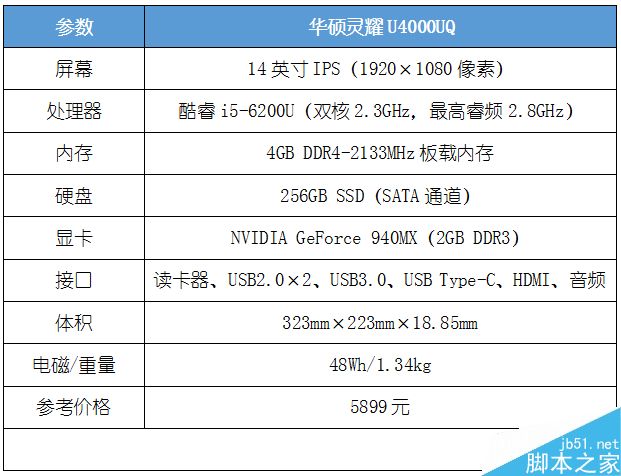 | 参数 | 华硕灵耀U4000UQ |
|---|---|
| 屏幕 | 14英寸IPS（1920×1080像素） |
| 处理器 | 酷睿i5-6200U（双核2.3GHz，最高睿频2.8GHz） |
| 内存 | 4GB DDR4-2133MHz板载内存 |
| 硬盘 | 256GB SSD（SATA通道） |
| 显卡 | NVIDIA GeForce 940MX（2GB DDR3） |
| 接口 | 读卡器、USB2.0×2、USB3.0、USB Type-C、HDMI、音频 |
| 体积 | 323mm×223mm×18.85mm |
| 电磁/重量 | 48Wh/1.34kg |
| 参考价格 | 5899元 |

jb51.net
脚本之家